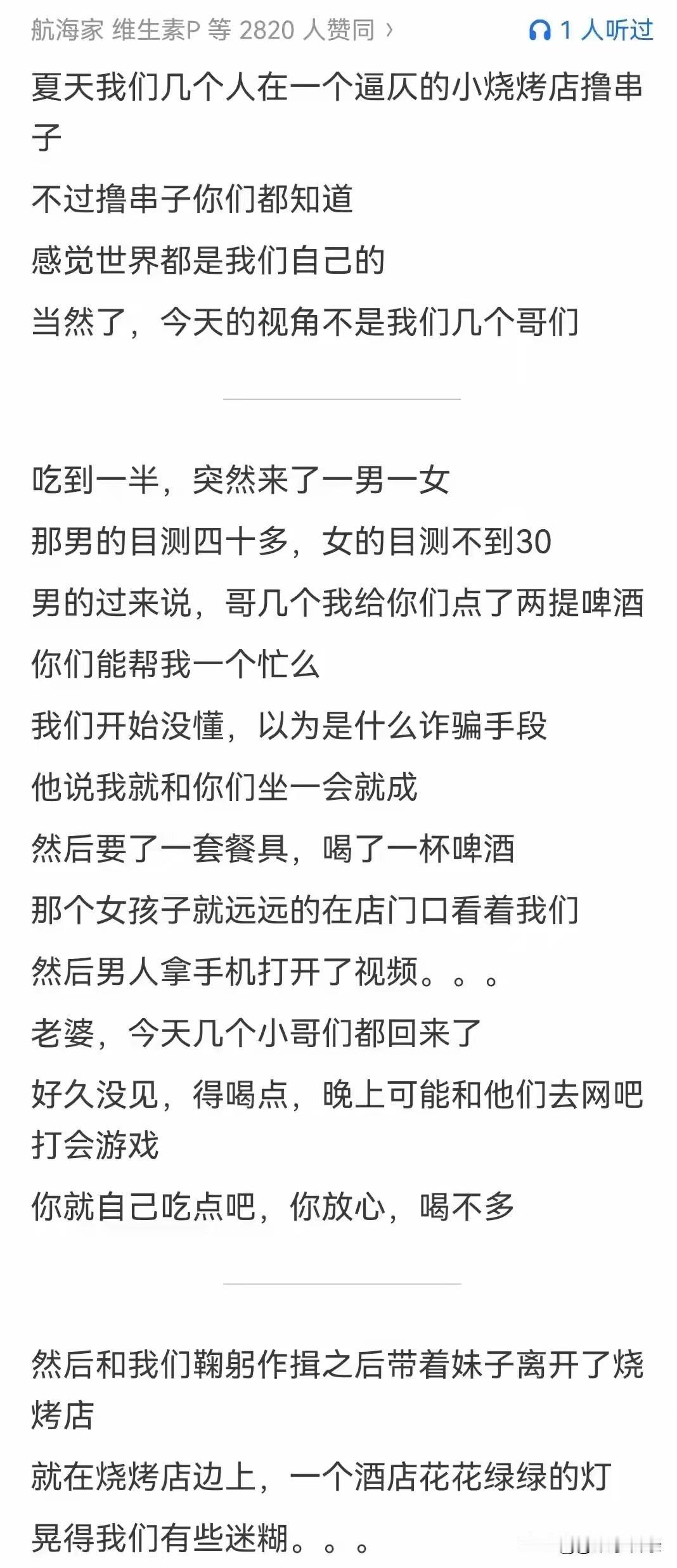 航海家 维生素P 等 2820 人赞同 ›

1 人听过

夏天我们几个人在一个逼仄的小烧烤店撸串子

不过撸串子你们都知道

感觉世界都是我们自己的

当然了，今天的视角不是我们几个哥们

吃到一半，突然来了一男一女

那男的目测四十多，女的目测不到30

男的过来说，哥几个我给你们点了两提啤酒

你们能帮我一个忙么

我们开始没懂，以为是什么诈骗手段

他说我就和你们坐一会就成

然后要了一套餐具，喝了一杯啤酒

那个女孩子就远远的在店门口看着我们

然后男人拿手机打开了视频。。。

老婆，今天几个小哥们都回来了

好久没见，得喝点，晚上可能和他们去网吧打会游戏

你就自己吃点吧，你放心，喝不多

然后和我们鞠躬作揖之后带着妹子离开了烧烤店

就在烧烤店边上，一个酒店花花绿绿的灯

晃得我们有些迷糊。。。